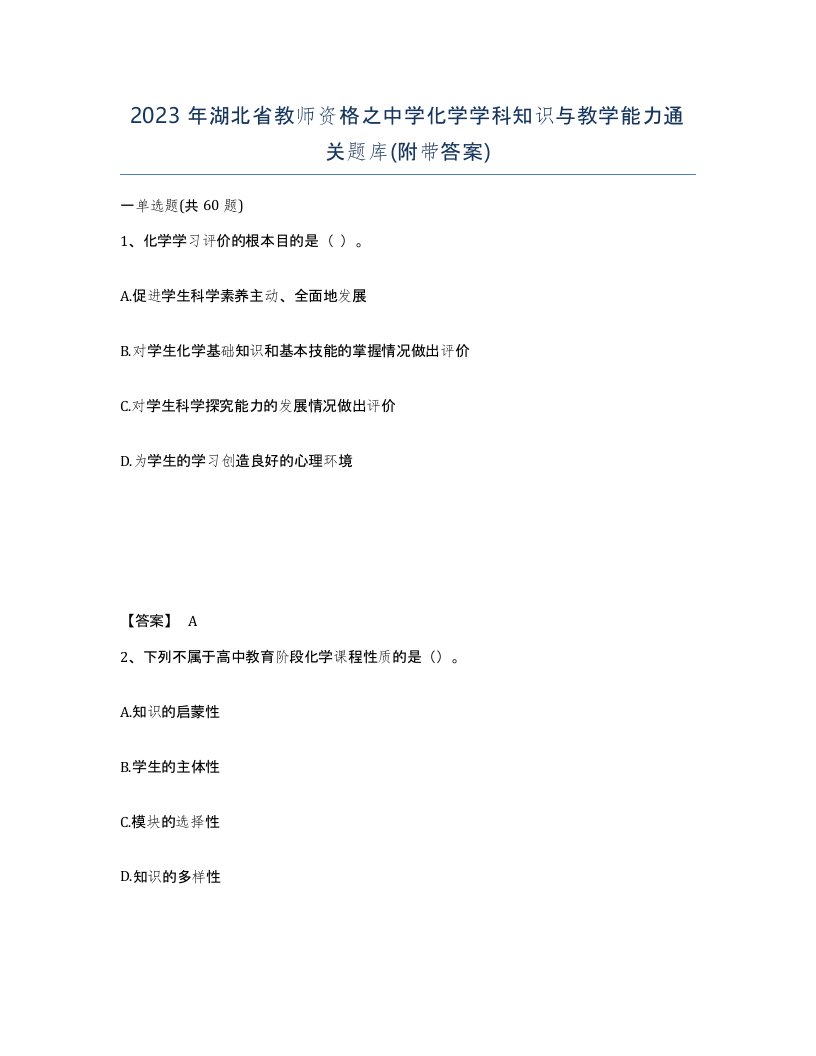 2023 年湖北省教师资格之中学化学学科知识与教学能力通关题库(附带答案)

一单选题(共 60 题)

1、化学学习评价的根本目的是（ ）。

A.促进学生科学素养主动、全面地发展

B.对学生化学基础知识和基本技能的掌握情况做出评价

C.对学生科学探究能力的发展情况做出评价

D.为学生的学习创造良好的心理环境

【答案】 A

2、下列不属于高中教育阶段化学课程性质的是（）。

A.知识的启蒙性

B.学生的主体性

C.模块的选择性

D.知识的多样性